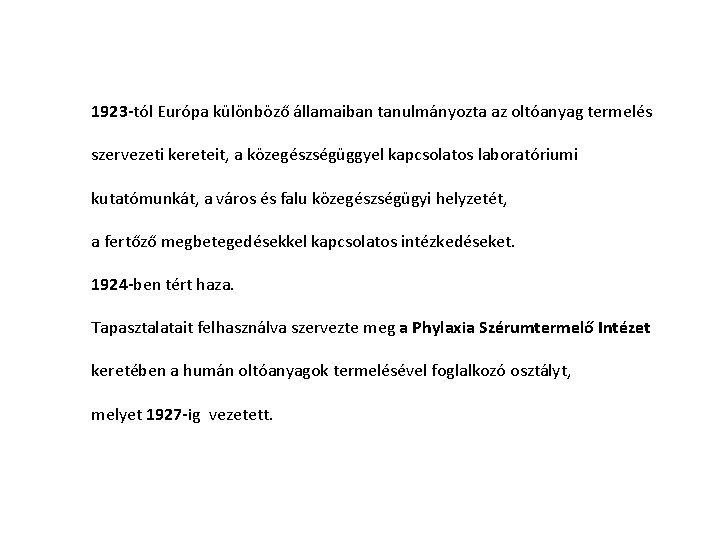 1923-tól Európa különböző államaiban tanulmányozta az oltóanyag termelés szervezeti kereteit, a közegészségüggyel kapcsolatos laboratóriumi kutatómunkát, a város és falu közegészségügyi helyzetét, a fertőző megbetegedésekkel kapcsolatos intézkedéseket.

1924-ben tért haza.

Tapasztalatait felhasználva szervezte meg a Phylaxia Szérumtermelő Intézet keretében a humán oltóanyagok termelésével foglalkozó osztályt, melyet 1927-ig vezetett.